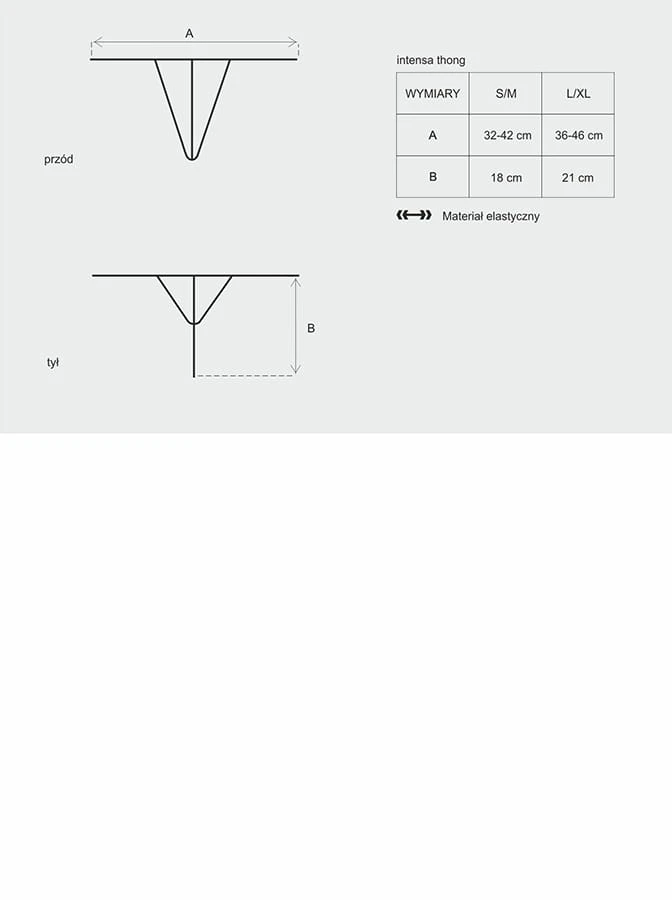 A

przód

B

tył

intensa thong

| WYMIARY | S/M | L/XL |
|---|---|---|
| A | 32-42 cm | 36-46 cm |
| B | 18 cm | 21 cm |

Materiał elastyczny